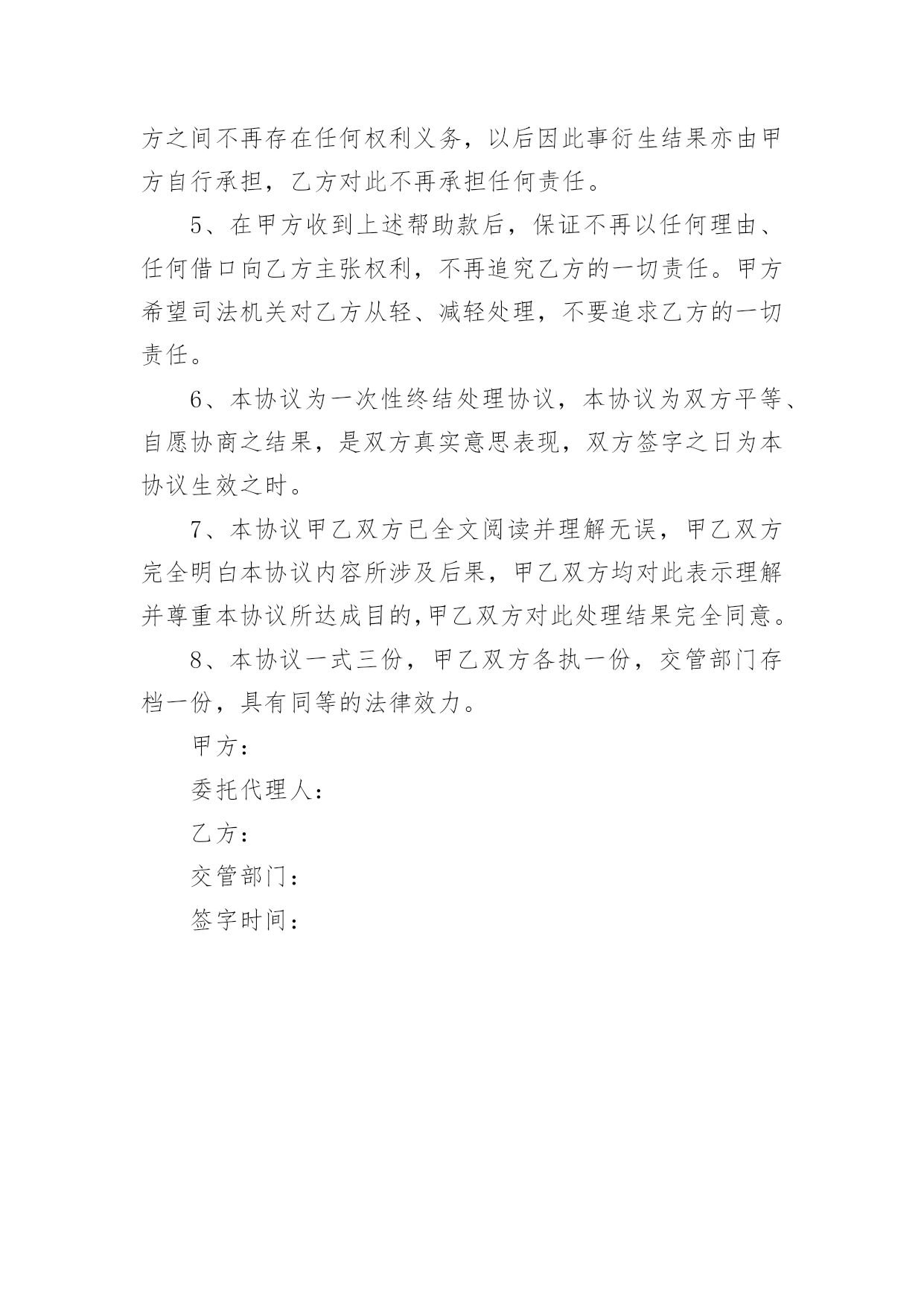 方之间不再存在任何权利义务，以后因此事衍生结果亦由甲方自行承担，乙方对此不再承担任何责任。

5、在甲方收到上述帮助款后，保证不再以任何理由、任何借口向乙方主张权利，不再追究乙方的一切责任。甲方希望司法机关对乙方从轻、减轻处理，不要追求乙方的一切责任。

6、本协议为一次性终结处理协议，本协议为双方平等、自愿协商之结果，是双方真实意思表现，双方签字之日为本协议生效之时。

7、本协议甲乙双方已全文阅读并理解无误，甲乙双方完全明白本协议内容所涉及后果，甲乙双方均对此表示理解并尊重本协议所达成目的,甲乙双方对此处理结果完全同意。

8、本协议一式三份，甲乙双方各执一份，交管部门存档一份，具有同等的法律效力。

甲方：

委托代理人：

乙方：

交管部门：

签字时间：